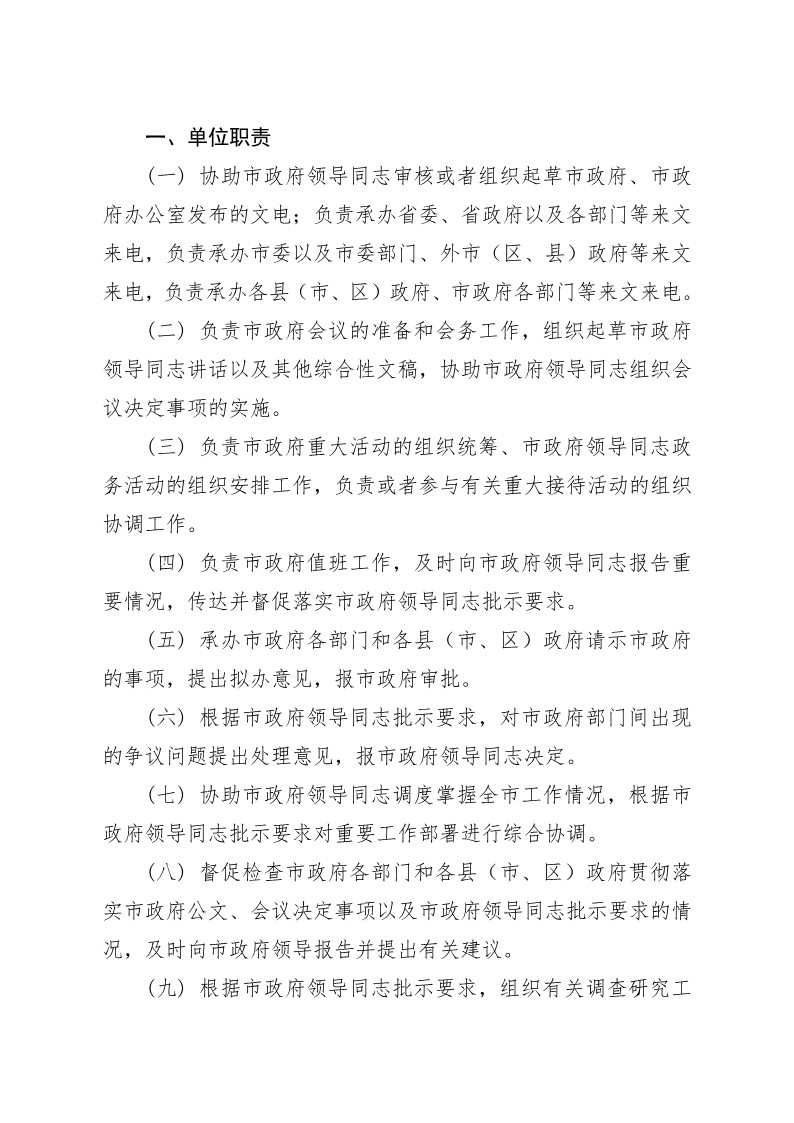 一、单位职责

（一）协助市政府领导同志审核或者组织起草市政府、市政府办公室发布的文电；负责承办省委、省政府以及各部门等来文来电，负责承办市委以及市委部门、外市（区、县）政府等来文来电，负责承办各县（市、区）政府、市政府各部门等来文来电。

（二）负责市政府会议的准备和会务工作，组织起草市政府领导同志讲话以及其他综合性文稿，协助市政府领导同志组织会议决定事项的实施。

（三）负责市政府重大活动的组织统筹、市政府领导同志政务活动的组织安排工作，负责或者参与有关重大接待活动的组织协调工作。

（四）负责市政府值班工作，及时向市政府领导同志报告重要情况，传达并督促落实市政府领导同志批示要求。

（五）承办市政府各部门和各县（市、区）政府请示市政府的事项，提出拟办意见，报市政府审批。

（六）根据市政府领导同志批示要求，对市政府部门间出现的争议问题提出处理意见，报市政府领导同志决定。

（七）协助市政府领导同志调度掌握全市工作情况，根据市政府领导同志批示要求对重要工作部署进行综合协调。

（八）督促检查市政府各部门和各县（市、区）政府贯彻落实市政府公文、会议决定事项以及市政府领导同志批示要求的情况，及时向市政府领导报告并提出有关建议。

（九）根据市政府领导同志批示要求，组织有关调查研究工